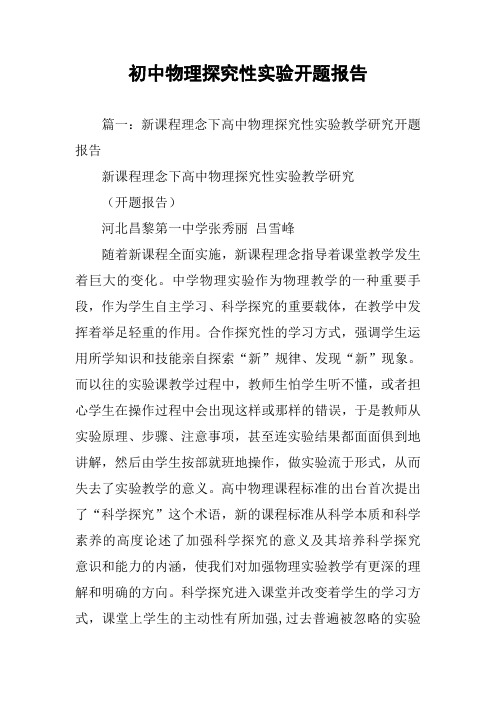 初中物理探究性实验开题报告

篇一：新课程理念下高中物理探究性实验教学研究开题报告

新课程理念下高中物理探究性实验教学研究

（开题报告）

河北昌黎第一中学张秀丽 吕雪峰

随着新课程全面实施，新课程理念指导着课堂教学发生着巨大的变化。中学物理实验作为物理教学的一种重要手段，作为学生自主学习、科学探究的重要载体，在教学中发挥着举足轻重的作用。合作探究性的学习方式，强调学生运用所学知识和技能亲自探索“新”规律、发现“新”现象。而以往的实验课教学过程中，教师生怕学生听不懂，或者担心学生在操作过程中会出现这样或那样的错误，于是教师从实验原理、步骤、注意事项，甚至连实验结果都面面俱到地讲解，然后由学生按部就班地操作，做实验流于形式，从而失去了实验教学的意义。高中物理课程标准的出台首次提出了“科学探究”这个术语，新的课程标准从科学本质和科学素养的高度论述了加强科学探究的意义及其培养科学探究意识和能力的内涵，使我们对加强物理实验教学有更深的理解和明确的方向。科学探究进入课堂并改变着学生的学习方式，课堂上学生的主动性有所加强，过去普遍被忽略的实验